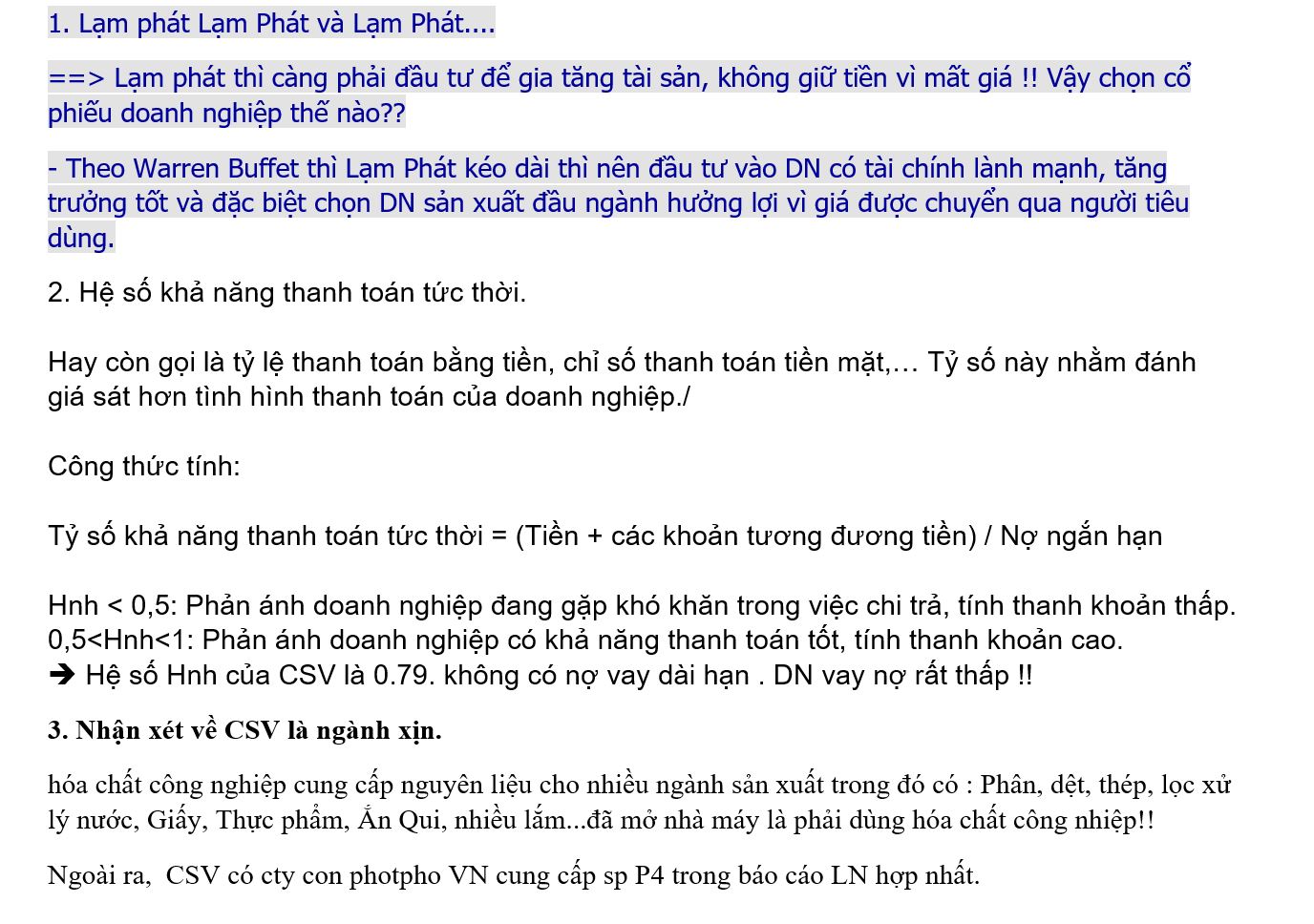 1. Lạm phát Lạm Phát và Lạm Phát....

==> Lạm phát thì càng phải đầu tư để gia tăng tài sản, không giữ tiền vì mất giá !! Vậy chọn cổ phiếu doanh nghiệp thế nào??

- Theo Warren Buffet thì Lạm Phát kéo dài thì nên đầu tư vào DN có tài chính lành mạnh, tăng trưởng tốt và đặc biệt chọn DN sản xuất đầu ngành hưởng lợi vì giá được chuyển qua người tiêu dùng.

2. Hệ số khả năng thanh toán tức thời.

Hay còn gọi là tỷ lệ thanh toán bằng tiền, chỉ số thanh toán tiền mặt,… Tỷ số này nhằm đánh giá sát hơn tình hình thanh toán của doanh nghiệp./

Công thức tính:

Tỷ số khả năng thanh toán tức thời = (Tiền + các khoản tương đương tiền) / Nợ ngắn hạn

Hnh < 0,5: Phản ánh doanh nghiệp đang gặp khó khăn trong việc chi trả, tính thanh khoản thấp.
0,5<Hnh<1: Phản ánh doanh nghiệp có khả năng thanh toán tốt, tính thanh khoản cao.
➔ Hệ số Hnh của CSV là 0.79. không có nợ vay dài hạn . DN vay nợ rất thấp !!

3. Nhận xét về CSV là ngành xịn.

hóa chất công nghiệp cung cấp nguyên liệu cho nhiều ngành sản xuất trong đó có : Phân, dệt, thép, lọc xử lý nước, Giấy, Thực phẩm, Ắn Qui, nhiều lắm...đã mở nhà máy là phải dùng hóa chất công nhiệp!!

Ngoài ra, CSV có cty con photpho VN cung cấp sp P4 trong báo cáo LN hợp nhất.